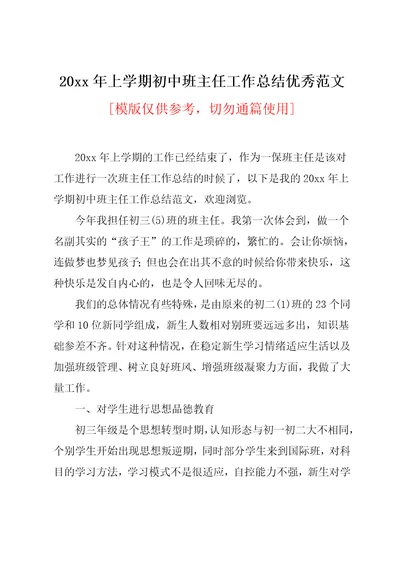 20xx 年上学期初中班主任工作总结优秀范文

[模版仅供参考，切勿通篇使用]

20xx 年上学期的工作已经结束了，作为一保班主任是该对工作进行一次班主任工作总结的时候了，以下是我的 20xx 年上学期初中班主任工作总结范文，欢迎浏览。

今年我担任初三(5)班的班主任。我第一次体会到，做一个名副其实的“孩子王”的工作是琐碎的，繁忙的。会让你烦恼，连做梦也梦见孩子；但也会在出其不意的时候给你带来快乐，这种快乐是发自内心的，也是令人回味无尽的。

我们的总体情况有些特殊，是由原来的初二(1)班的 23 个同学和 10 位新同学组成，新生人数相对别班要远远多出，知识基础参差不齐。针对这种情况，在稳定新生学习情绪适应生活以及加强班级管理、树立良好班风、增强班级凝聚力方面，我做了大量工作。

一、对学生进行思想品德教育

初三年级是个思想转型时期，认知形态与初一初二大不相同，个别学生开始出现思想叛逆期，同时部分学生来到国际班，对科目的学习方法，学习模式不是很适应，自控能力不强，新生对学